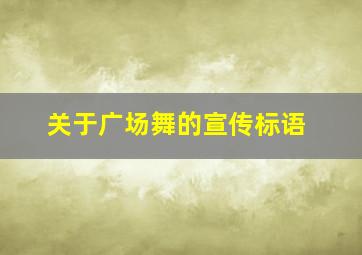 关于广场舞的宣传标语